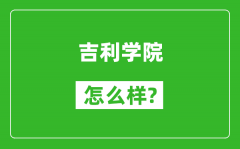 吉利学院

怎么样?